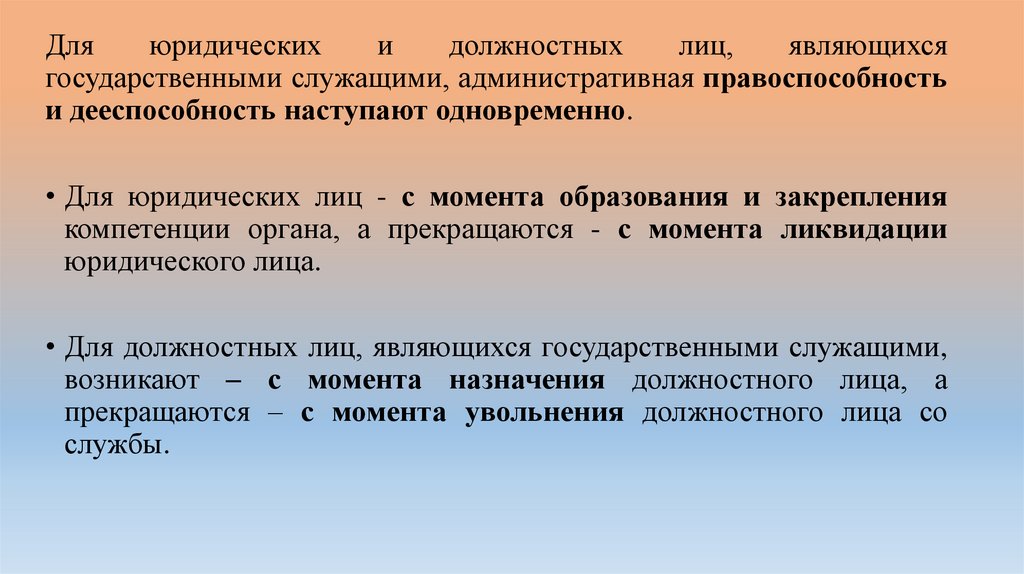 Для юридических и должностных лиц, являющихся государственными служащими, административная правоспособность и дееспособность наступают одновременно.

• Для юридических лиц - с момента образования и закрепления компетенции органа, а прекращаются - с момента ликвидации юридического лица.

• Для должностных лиц, являющихся государственными служащими, возникают – с момента назначения должностного лица, а прекращаются – с момента увольнения должностного лица со службы.